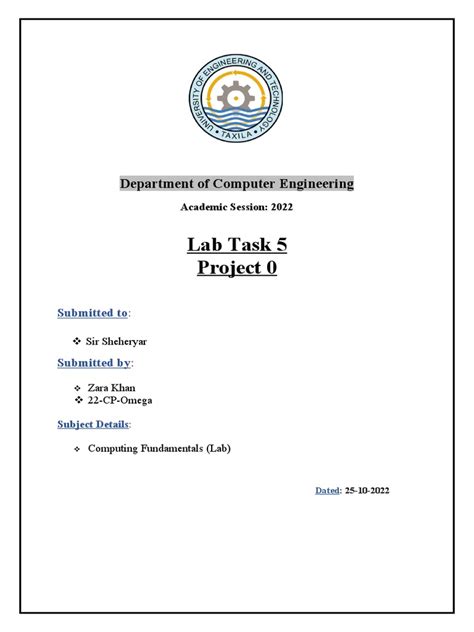 UNIVERSITY OF ENGINEERING AND TECHNOLOGY
• TAXILA •

Department of Computer Engineering

Academic Session: 2022

Lab Task 5
Project 0

Submitted to:

❖ Sir Sheheryar

Submitted by:

❖ Zara Khan
❖ 22-CP-Omega

Subject Details:

❖ Computing Fundamentals (Lab)

Dated: 25-10-2022